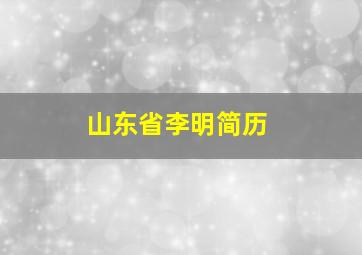 山东省李明简历